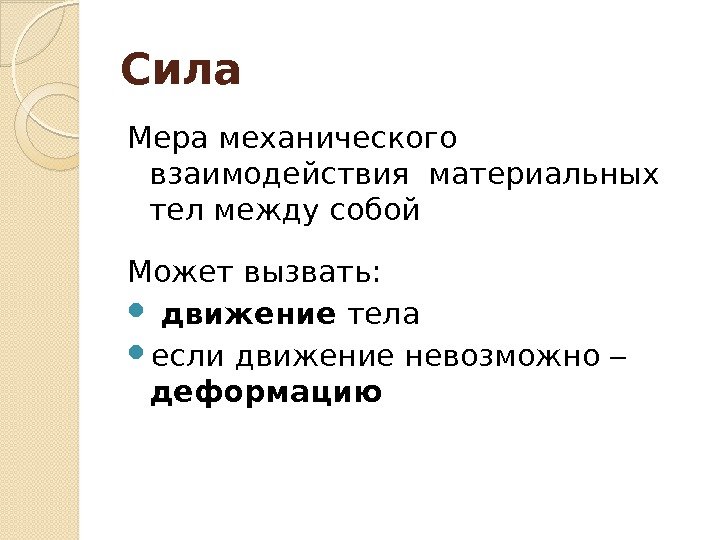 Сила

Мера механического взаимодействия материальных тел между собой

Может вызвать:

• движение тела
• если движение невозможно – деформацию